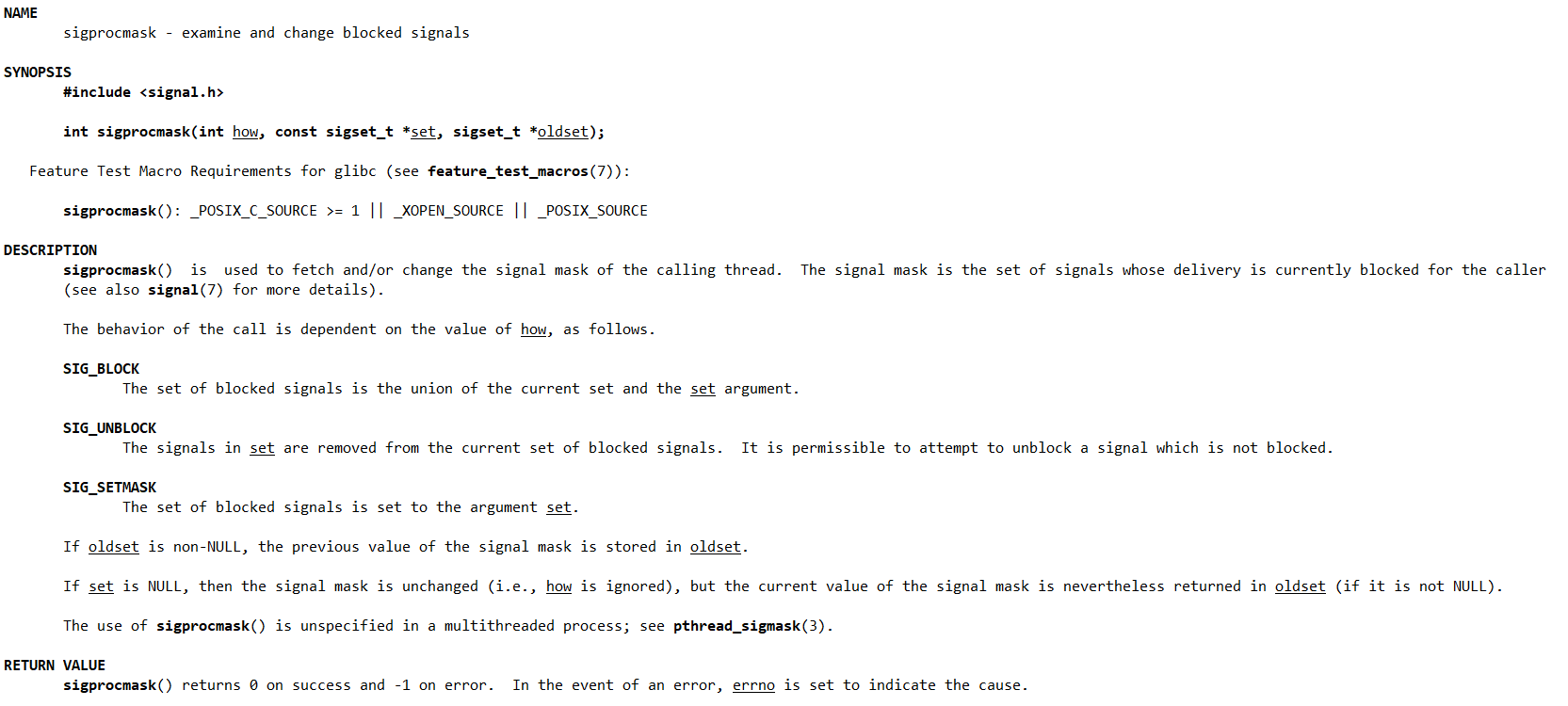 NAME
sigprocmask - examine and change blocked signals

SYNOPSIS
#include <signal.h>

int sigprocmask(int how, const sigset_t *set, sigset_t *oldset);

Feature Test Macro Requirements for glibc (see feature_test_macros(7)):

sigprocmask(): _POSIX_C_SOURCE >= 1 || _XOPEN_SOURCE || _POSIX_SOURCE

DESCRIPTION
sigprocmask() is used to fetch and/or change the signal mask of the calling thread. The signal mask is the set of signals whose delivery is currently blocked for the caller (see also signal(7) for more details).

The behavior of the call is dependent on the value of how, as follows.

SIG_BLOCK
The set of blocked signals is the union of the current set and the set argument.

SIG_UNBLOCK
The signals in set are removed from the current set of blocked signals. It is permissible to attempt to unblock a signal which is not blocked.

SIG_SETMASK
The set of blocked signals is set to the argument set.

If oldset is non-NULL, the previous value of the signal mask is stored in oldset.

If set is NULL, then the signal mask is unchanged (i.e., how is ignored), but the current value of the signal mask is nevertheless returned in oldset (if it is not NULL).

The use of sigprocmask() is unspecified in a multithreaded process; see pthread_sigmask(3).

RETURN VALUE
sigprocmask() returns 0 on success and -1 on error. In the event of an error, errno is set to indicate the cause.